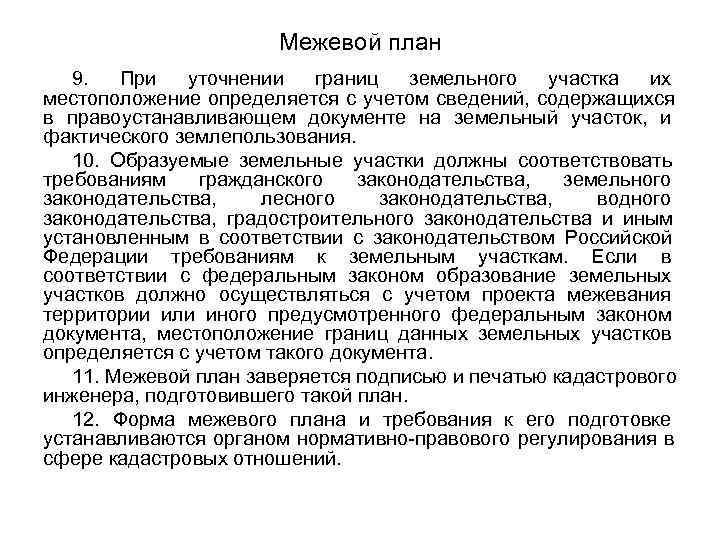 Межевой план

9. При уточнении границ земельного участка их местоположение определяется с учетом сведений, содержащихся в правоустанавливающем документе на земельный участок, и фактического землепользования.

10. Образуемые земельные участки должны соответствовать требованиям гражданского законодательства, земельного законодательства, лесного законодательства, водного законодательства, градостроительного законодательства и иным установленным в соответствии с законодательством Российской Федерации требованиям к земельным участкам. Если в соответствии с федеральным законом образование земельных участков должно осуществляться с учетом проекта межевания территории или иного предусмотренного федеральным законом документа, местоположение границ данных земельных участков определяется с учетом такого документа.

11. Межевой план заверяется подписью и печатью кадастрового инженера, подготовившего такой план.

12. Форма межевого плана и требования к его подготовке устанавливаются органом нормативно-правового регулирования в сфере кадастровых отношений.